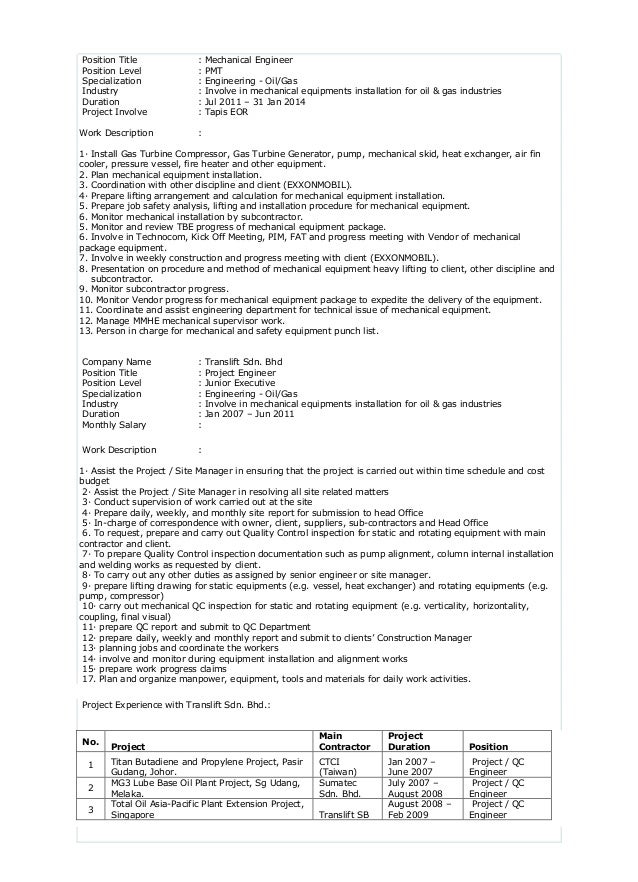 Position Title : Mechanical Engineer
Position Level : PMT
Specialization : Engineering - Oil/Gas
Industry : Involve in mechanical equipments installation for oil & gas industries
Duration : Jul 2011 – 31 Jan 2014
Project Involve : Tapis EOR

Work Description :

1· Install Gas Turbine Compressor, Gas Turbine Generator, pump, mechanical skid, heat exchanger, air fin cooler, pressure vessel, fire heater and other equipment.
2. Plan mechanical equipment installation.
3. Coordination with other discipline and client (EXXONMOBIL).
4· Prepare lifting arrangement and calculation for mechanical equipment installation.
5. Prepare job safety analysis, lifting and installation procedure for mechanical equipment.
6. Monitor mechanical installation by subcontractor.
5. Monitor and review TBE progress of mechanical equipment package.
6. Involve in Technocom, Kick Off Meeting, PIM, FAT and progress meeting with Vendor of mechanical package equipment.
7. Involve in weekly construction and progress meeting with client (EXXONMOBIL).
8. Presentation on procedure and method of mechanical equipment heavy lifting to client, other discipline and subcontractor.
9. Monitor subcontractor progress.
10. Monitor Vendor progress for mechanical equipment package to expedite the delivery of the equipment.
11. Coordinate and assist engineering department for technical issue of mechanical equipment.
12. Manage MMHE mechanical supervisor work.
13. Person in charge for mechanical and safety equipment punch list.

Company Name : Translift Sdn. Bhd
Position Title : Project Engineer
Position Level : Junior Executive
Specialization : Engineering - Oil/Gas
Industry : Involve in mechanical equipments installation for oil & gas industries
Duration : Jan 2007 – Jun 2011
Monthly Salary :

Work Description :

1· Assist the Project / Site Manager in ensuring that the project is carried out within time schedule and cost budget
2· Assist the Project / Site Manager in resolving all site related matters
3· Conduct supervision of work carried out at the site
4· Prepare daily, weekly, and monthly site report for submission to head Office
5· In-charge of correspondence with owner, client, suppliers, sub-contractors and Head Office
6. To request, prepare and carry out Quality Control inspection for static and rotating equipment with main contractor and client.
7· To prepare Quality Control inspection documentation such as pump alignment, column internal installation and welding works as requested by client.
8· To carry out any other duties as assigned by senior engineer or site manager.
9· prepare lifting drawing for static equipments (e.g. vessel, heat exchanger) and rotating equipments (e.g. pump, compressor)
10· carry out mechanical QC inspection for static and rotating equipment (e.g. verticality, horizontality, coupling, final visual)
11· prepare QC report and submit to QC Department
12· prepare daily, weekly and monthly report and submit to clients' Construction Manager
13· planning jobs and coordinate the workers
14· involve and monitor during equipment installation and alignment works
15· prepare work progress claims
17. Plan and organize manpower, equipment, tools and materials for daily work activities.

Project Experience with Translift Sdn. Bhd.:

| No. | Project | Main Contractor | Project Duration | Position |
|---|---|---|---|---|
| 1 | Titan Butadiene and Propylene Project, Pasir Gudang, Johor. | CTCI (Taiwan) | Jan 2007 – June 2007 | Project / QC Engineer |
| 2 | MG3 Lube Base Oil Plant Project, Sg Udang, Melaka. | Sumatec Sdn. Bhd. | July 2007 – August 2008 | Project / QC Engineer |
| 3 | Total Oil Asia-Pacific Plant Extension Project, Singapore | Translift SB | August 2008 – Feb 2009 | Project / QC Engineer |